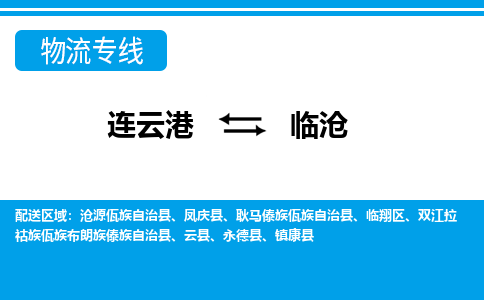 物流专线

连云港 临沧

配送区域：沧源佤族自治县、凤庆县、耿马傣族佤族自治县、临翔区、双江拉祜族佤族布朗族傣族自治县、云县、永德县、镇康县